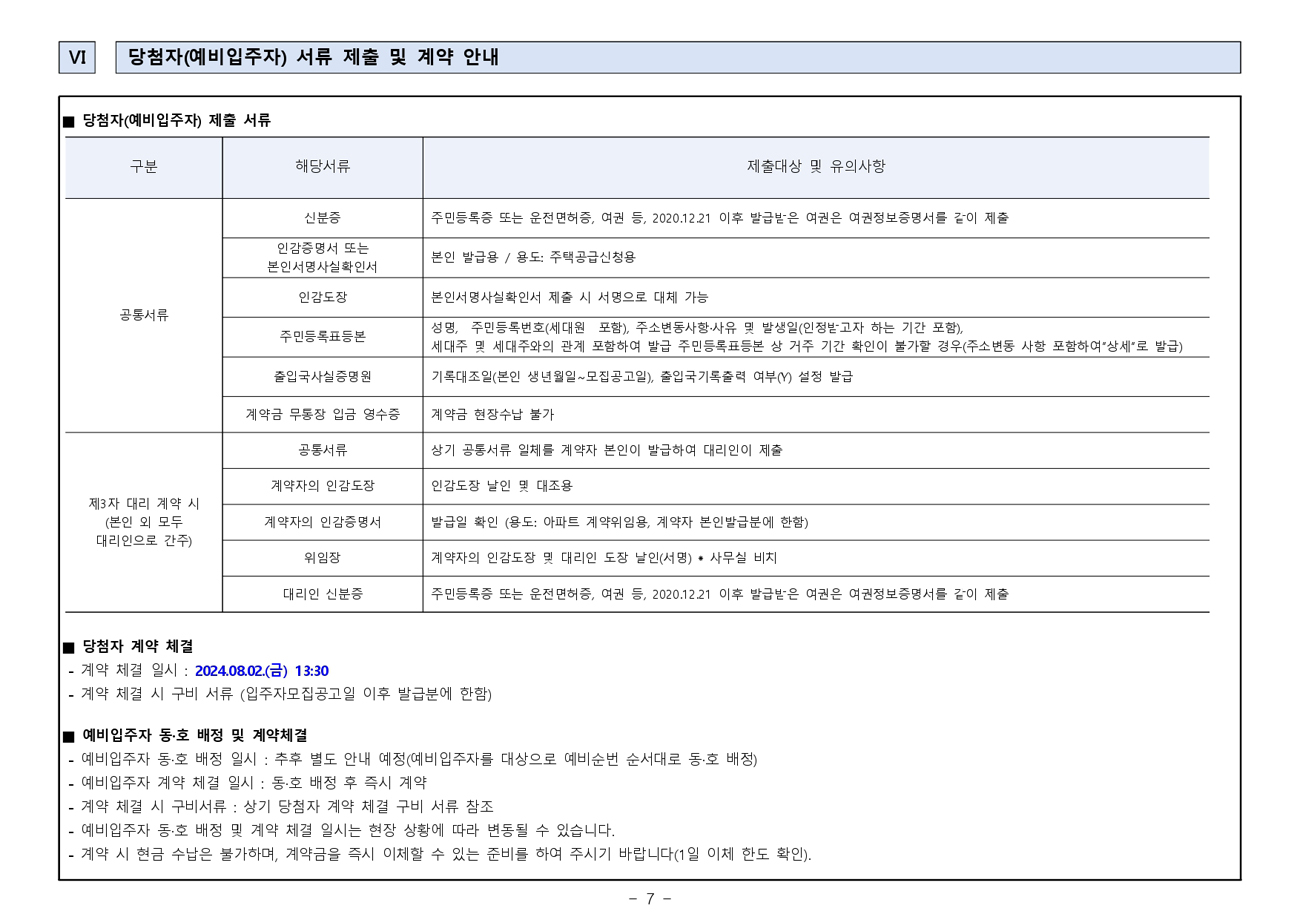 VI 당첨자(예비입주자) 서류 제출 및 계약 안내

■ 당첨자(예비입주자) 제출 서류

| 구분 | 해당서류 | 제출대상 및 유의사항 |
|---|---|---|
| 공통서류 | 신분증 | 주민등록증 또는 운전면허증, 여권 등, 2020.12.21 이후 발급받은 여권은 여권정보증명서를 같이 제출 |
| | 인감증명서 또는 본인서명사실확인서 | 본인 발급용 / 용도: 주택공급신청용 |
| | 인감도장 | 본인서명사실확인서 제출 시 서명으로 대체 가능 |
| | 주민등록표등본 | 성명, 주민등록번호(세대원 포함), 주소변동사항·사유 및 발생일(인정받고자 하는 기간 포함), 세대주 및 세대주와의 관계 포함하여 발급 주민등록표등본 상 거주 기간 확인이 불가할 경우(주소변동 사항 포함하여"상세"로 발급) |
| | 출입국사실증명원 | 기록대조일(본인 생년월일~모집공고일), 출입국기록출력 여부(Y) 설정 발급 |
| | 계약금 무통장 입금 영수증 | 계약금 현장수납 불가 |
| 제3자 대리 계약 시 (본인 외 모두 대리인으로 간주) | 공통서류 | 상기 공통서류 일체를 계약자 본인이 발급하여 대리인이 제출 |
| | 계약자의 인감도장 | 인감도장 날인 및 대조용 |
| | 계약자의 인감증명서 | 발급일 확인 (용도: 아파트 계약위임용, 계약자 본인발급분에 한함) |
| | 위임장 | 계약자의 인감도장 및 대리인 도장 날인(서명) • 사무실 비치 |
| | 대리인 신분증 | 주민등록증 또는 운전면허증, 여권 등, 2020.12.21 이후 발급받은 여권은 여권정보증명서를 같이 제출 |

■ 당첨자 계약 체결
- 계약 체결 일시 : 2024.08.02.(금) 13:30
- 계약 체결 시 구비 서류 (입주자모집공고일 이후 발급분에 한함)

■ 예비입주자 동·호 배정 및 계약체결
- 예비입주자 동·호 배정 일시 : 추후 별도 안내 예정(예비입주자를 대상으로 예비순번 순서대로 동·호 배정)
- 예비입주자 계약 체결 일시 : 동·호 배정 후 즉시 계약
- 계약 체결 시 구비서류 : 상기 당첨자 계약 체결 구비 서류 참조
- 예비입주자 동·호 배정 및 계약 체결 일시는 현장 상황에 따라 변동될 수 있습니다.
- 계약 시 현금 수납은 불가하며, 계약금을 즉시 이체할 수 있는 준비를 하여 주시기 바랍니다(1일 이체 한도 확인).

- 7 -